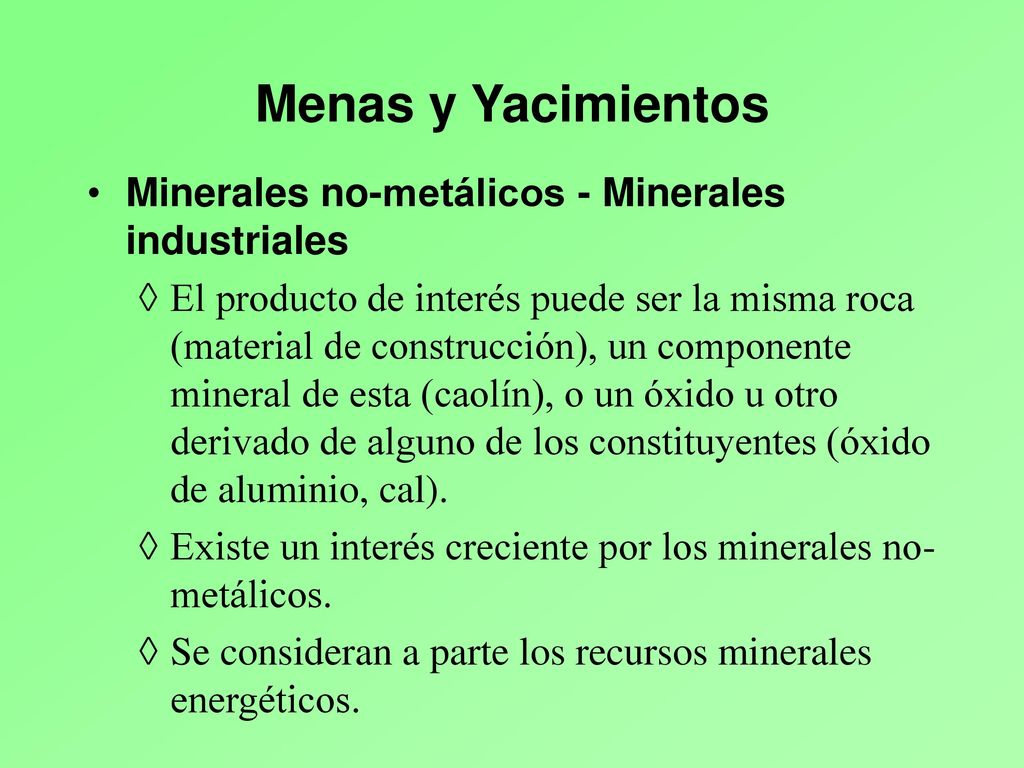 Menas y Yacimientos

• Minerales no-metálicos - Minerales industriales

◊ El producto de interés puede ser la misma roca (material de construcción), un componente mineral de esta (caolín), o un óxido u otro derivado de alguno de los constituyentes (óxido de aluminio, cal).

◊ Existe un interés creciente por los minerales no-metálicos.

◊ Se consideran a parte los recursos minerales energéticos.